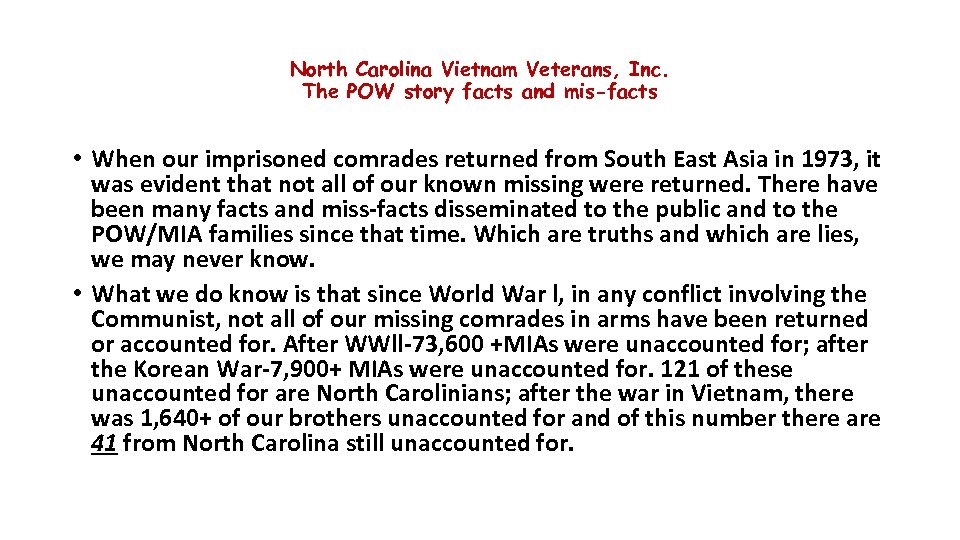 North Carolina Vietnam Veterans, Inc.
The POW story facts and mis-facts

• When our imprisoned comrades returned from South East Asia in 1973, it was evident that not all of our known missing were returned. There have been many facts and miss-facts disseminated to the public and to the POW/MIA families since that time. Which are truths and which are lies, we may never know.

• What we do know is that since World War l, in any conflict involving the Communist, not all of our missing comrades in arms have been returned or accounted for. After WWll-73,600 +MIAs were unaccounted for; after the Korean War-7,900+ MIAs were unaccounted for. 121 of these unaccounted for are North Carolinians; after the war in Vietnam, there was 1,640+ of our brothers unaccounted for and of this number there are 41 from North Carolina still unaccounted for.